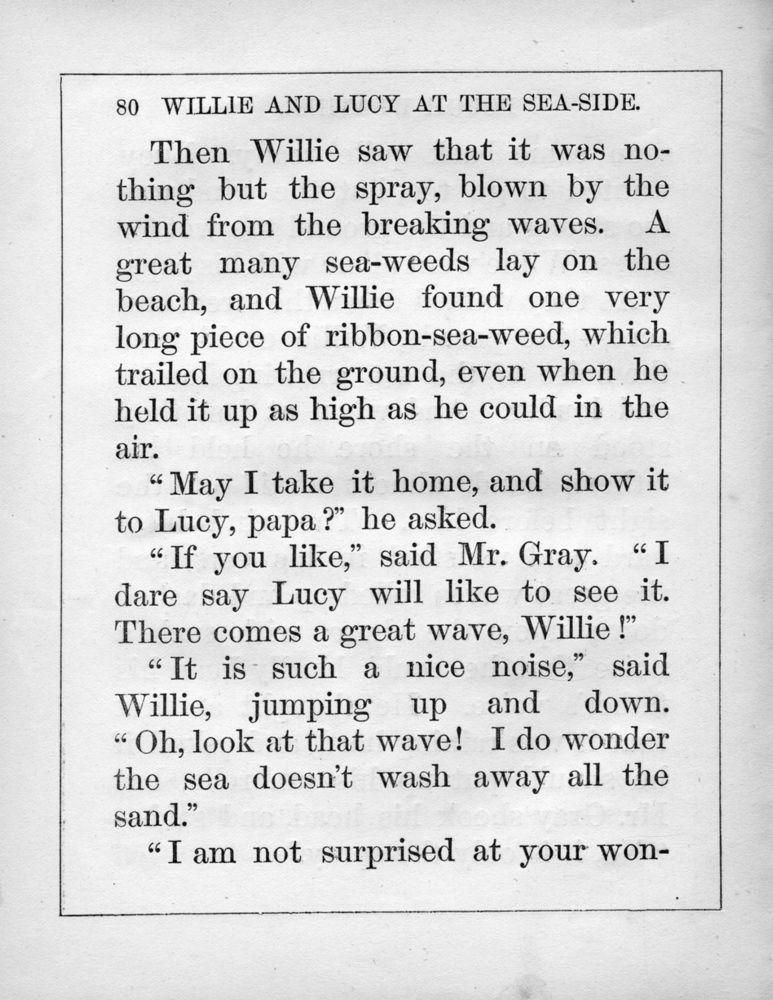 80 WILLIE AND LUCY AT THE SEA-SIDE.

Then Willie saw that it was nothing but the spray, blown by the wind from the breaking waves. A great many sea-weeds lay on the beach, and Willie found one very long piece of ribbon-sea-weed, which trailed on the ground, even when he held it up as high as he could in the air.

"May I take it home, and show it to Lucy, papa?" he asked.

"If you like," said Mr. Gray. "I dare say Lucy will like to see it. There comes a great wave, Willie!"

"It is such a nice noise," said Willie, jumping up and down. "Oh, look at that wave! I do wonder the sea doesn't wash away all the sand."

"I am not surprised at your won-